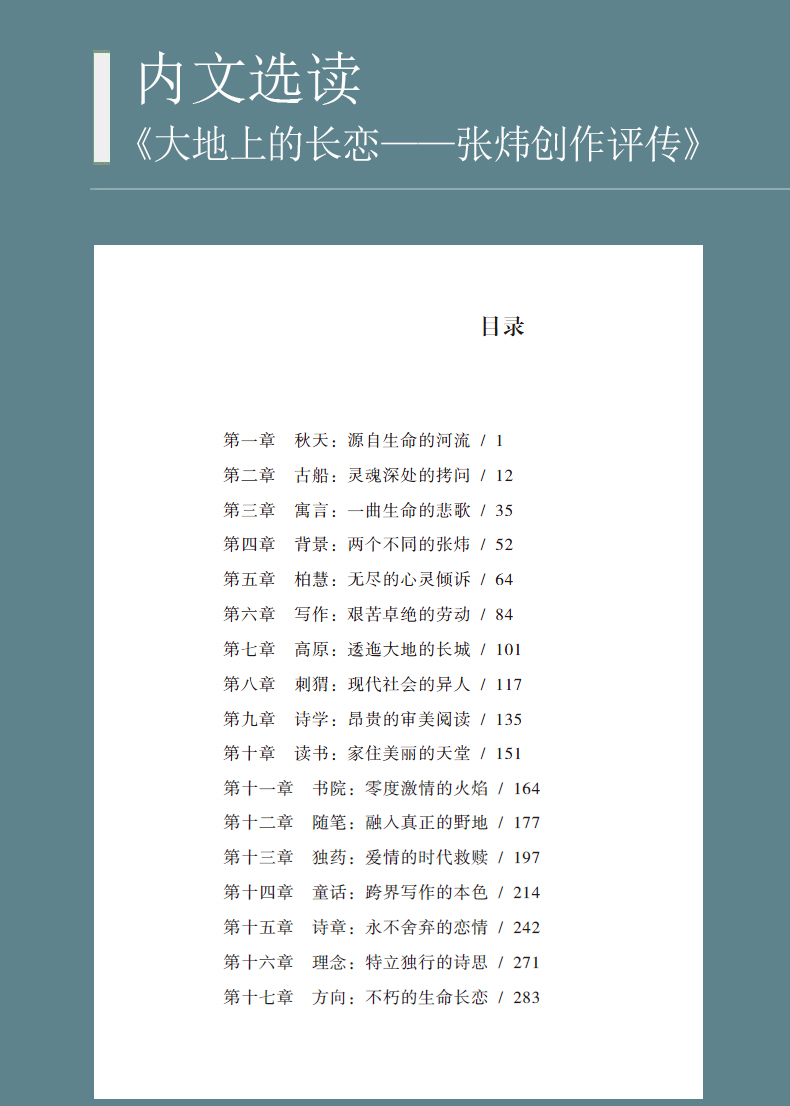 内文选读
《大地上的长恋——张炜创作评传》

目录

第一章　秋天：源自生命的河流 / 1
第二章　古船：灵魂深处的拷问 / 12
第三章　寓言：一曲生命的悲歌 / 35
第四章　背景：两个不同的张炜 / 52
第五章　柏慧：无尽的心灵倾诉 / 64
第六章　写作：艰苦卓绝的劳动 / 84
第七章　高原：逶迤大地的长城 / 101
第八章　刺猬：现代社会的异人 / 117
第九章　诗学：昂贵的审美阅读 / 135
第十章　读书：家住美丽的天堂 / 151
第十一章　书院：零度激情的火焰 / 164
第十二章　随笔：融入真正的野地 / 177
第十三章　独药：爱情的时代救赎 / 197
第十四章　童话：跨界写作的本色 / 214
第十五章　诗章：永不舍弃的恋情 / 242
第十六章　理念：特立独行的诗思 / 271
第十七章　方向：不朽的生命长恋 / 283